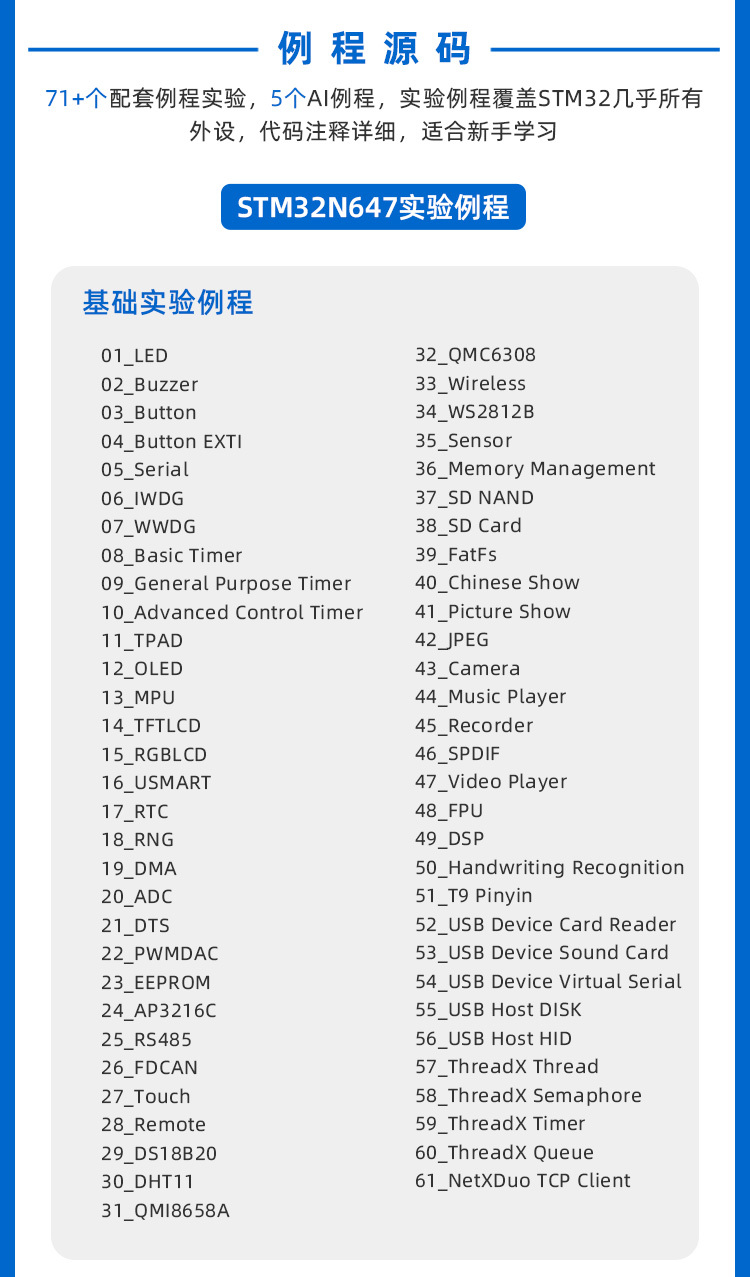 例程源码

71+个配套例程实验，5个AI例程，实验例程覆盖STM32几乎所有外设，代码注释详细，适合新手学习

STM32N647实验例程

基础实验例程

01_LED
02_Buzzer
03_Button
04_Button EXTI
05_Serial
06_IWDG
07_WWDG
08_Basic Timer
09_General Purpose Timer
10_Advanced Control Timer
11_TPAD
12_OLED
13_MPU
14_TFTLCD
15_RGBLCD
16_USMART
17_RTC
18_RNG
19_DMA
20_ADC
21_DTS
22_PWMDAC
23_EEPROM
24_AP3216C
25_RS485
26_FDCAN
27_Touch
28_Remote
29_DS18B20
30_DHT11
31_QMI8658A

32_QMC6308
33_Wireless
34_WS2812B
35_Sensor
36_Memory Management
37_SD NAND
38_SD Card
39_FatFs
40_Chinese Show
41_Picture Show
42_JPEG
43_Camera
44_Music Player
45_Recorder
46_SPDIF
47_Video Player
48_FPU
49_DSP
50_Handwriting Recognition
51_T9 Pinyin
52_USB Device Card Reader
53_USB Device Sound Card
54_USB Device Virtual Serial
55_USB Host DISK
56_USB Host HID
57_ThreadX Thread
58_ThreadX Semaphore
59_ThreadX Timer
60_ThreadX Queue
61_NetXDuo TCP Client